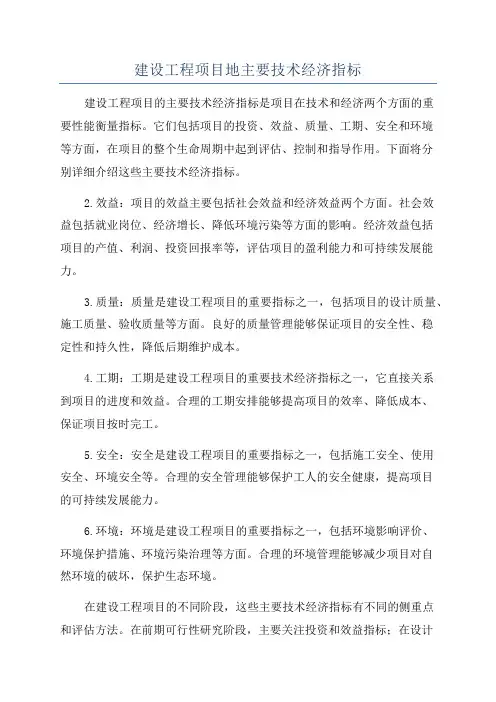 建设工程项目地主要技术经济指标

建设工程项目的主要技术经济指标是项目在技术和经济两个方面的重要性能衡量指标。它们包括项目的投资、效益、质量、工期、安全和环境等方面，在项目的整个生命周期中起到评估、控制和指导作用。下面将分别详细介绍这些主要技术经济指标。

2.效益：项目的效益主要包括社会效益和经济效益两个方面。社会效益包括就业岗位、经济增长、降低环境污染等方面的影响。经济效益包括项目的产值、利润、投资回报率等，评估项目的盈利能力和可持续发展能力。

3.质量：质量是建设工程项目的重要指标之一，包括项目的设计质量、施工质量、验收质量等方面。良好的质量管理能够保证项目的安全性、稳定性和持久性，降低后期维护成本。

4.工期：工期是建设工程项目的重要技术经济指标之一，它直接关系到项目的进度和效益。合理的工期安排能够提高项目的效率、降低成本、保证项目按时完工。

5.安全：安全是建设工程项目的重要指标之一，包括施工安全、使用安全、环境安全等。合理的安全管理能够保护工人的安全健康，提高项目的可持续发展能力。

6.环境：环境是建设工程项目的重要指标之一，包括环境影响评价、环境保护措施、环境污染治理等方面。合理的环境管理能够减少项目对自然环境的破坏，保护生态环境。

在建设工程项目的不同阶段，这些主要技术经济指标有不同的侧重点和评估方法。在前期可行性研究阶段，主要关注投资和效益指标；在设计